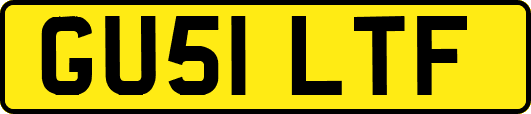 GU51 LTF